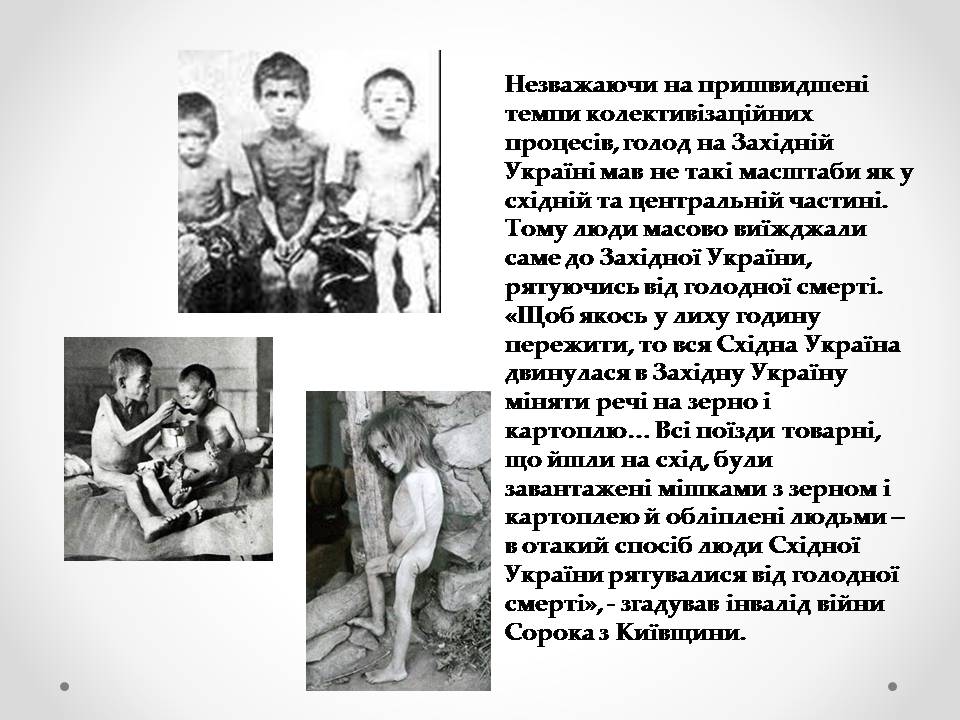 Незважаючи на пришвидшені темпи колективізаційних процесів, голод на Західній Україні мав не такі масштаби як у східній та центральній частині. Тому люди масово виїжджали саме до Західної України, рятуючись від голодної смерті. «Щоб якось у лиху годину пережити, то вся Східна Україна двинулася в Західну Україну міняти речі на зерно і картоплю... Всі поїзди товарні, що йшли на схід, були завантажені мішками з зерном і картоплею й обліплені людьми – в отакий спосіб люди Східної України рятувалися від голодної смерті», - згадував інвалід війни Сорока з Київщини.